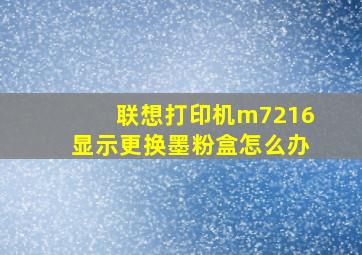 联想打印机m7216
显示更换墨粉盒怎么办